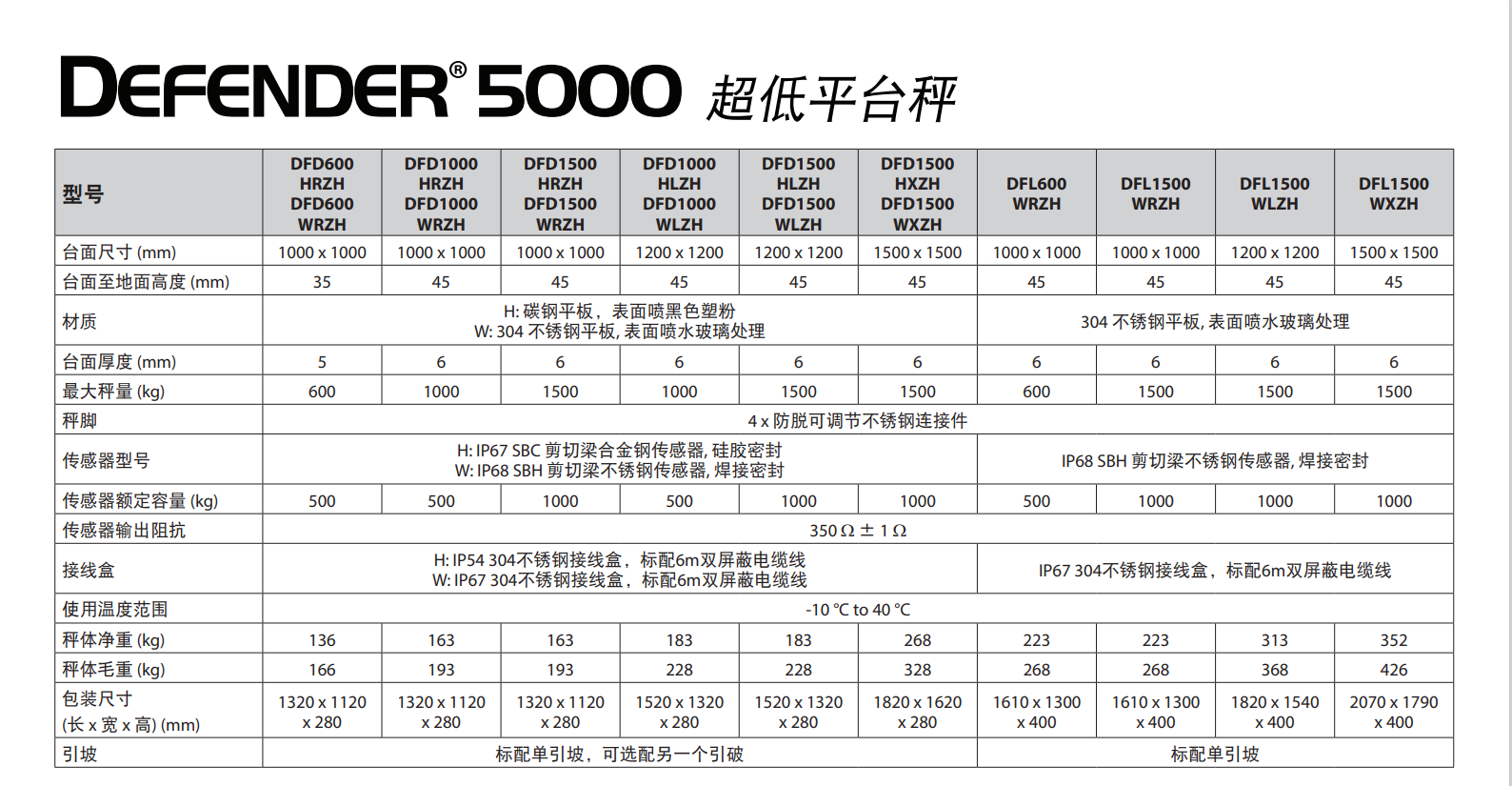 DEFENDER® 5000 超低平台秤

| 型号 | DFD600 HRZH DFD600 WRZH | DFD1000 HRZH DFD1000 WRZH | DFD1500 HRZH DFD1500 WRZH | DFD1000 HLZH DFD1000 WLZH | DFD1500 HLZH DFD1500 WLZH | DFD1500 HXZH DFD1500 WXZH | DFL600 WRZH | DFL1500 WRZH | DFL1500 WLZH | DFL1500 WXZH |
|---|---|---|---|---|---|---|---|---|---|---|
| 台面尺寸 (mm) | 1000 x 1000 | 1000 x 1000 | 1000 x 1000 | 1200 x 1200 | 1200 x 1200 | 1500 x 1500 | 1000 x 1000 | 1000 x 1000 | 1200 x 1200 | 1500 x 1500 |
| 台面至地面高度 (mm) | 35 | 45 | 45 | 45 | 45 | 45 | 45 | 45 | 45 | 45 |
| 材质 | H: 碳钢平板，表面喷黑色塑粉 W: 304 不锈钢平板, 表面喷水玻璃处理 | | | | | | 304 不锈钢平板, 表面喷水玻璃处理 | | | |
| 台面厚度 (mm) | 5 | 6 | 6 | 6 | 6 | 6 | 6 | 6 | 6 | 6 |
| 最大秤量 (kg) | 600 | 1000 | 1500 | 1000 | 1500 | 1500 | 600 | 1500 | 1500 | 1500 |
| 秤脚 | 4 x 防脱可调节不锈钢连接件 | | | | | | | | | |
| 传感器型号 | H: IP67 SBC 剪切梁合金钢传感器, 硅胶密封 W: IP68 SBH 剪切梁不锈钢传感器, 焊接密封 | | | | | | IP68 SBH 剪切梁不锈钢传感器, 焊接密封 | | | |
| 传感器额定容量 (kg) | 500 | 500 | 1000 | 500 | 1000 | 1000 | 500 | 1000 | 1000 | 1000 |
| 传感器输出阻抗 | 350 Ω ± 1 Ω | | | | | | | | | |
| 接线盒 | H: IP54 304不锈钢接线盒，标配6m双屏蔽电缆线 W: IP67 304不锈钢接线盒，标配6m双屏蔽电缆线 | | | | | | IP67 304不锈钢接线盒，标配6m双屏蔽电缆线 | | | |
| 使用温度范围 | -10 °C to 40 °C | | | | | | | | | |
| 秤体净重 (kg) | 136 | 163 | 163 | 183 | 183 | 268 | 223 | 223 | 313 | 352 |
| 秤体毛重 (kg) | 166 | 193 | 193 | 228 | 228 | 328 | 268 | 268 | 368 | 426 |
| 包装尺寸 (长 x 宽 x 高) (mm) | 1320 x 1120 x 280 | 1320 x 1120 x 280 | 1320 x 1120 x 280 | 1520 x 1320 x 280 | 1520 x 1320 x 280 | 1820 x 1620 x 280 | 1610 x 1300 x 400 | 1610 x 1300 x 400 | 1820 x 1540 x 400 | 2070 x 1790 x 400 |
| 引坡 | 标配单引坡，可选配另一个引破 | | | | | | 标配单引坡 | | | |